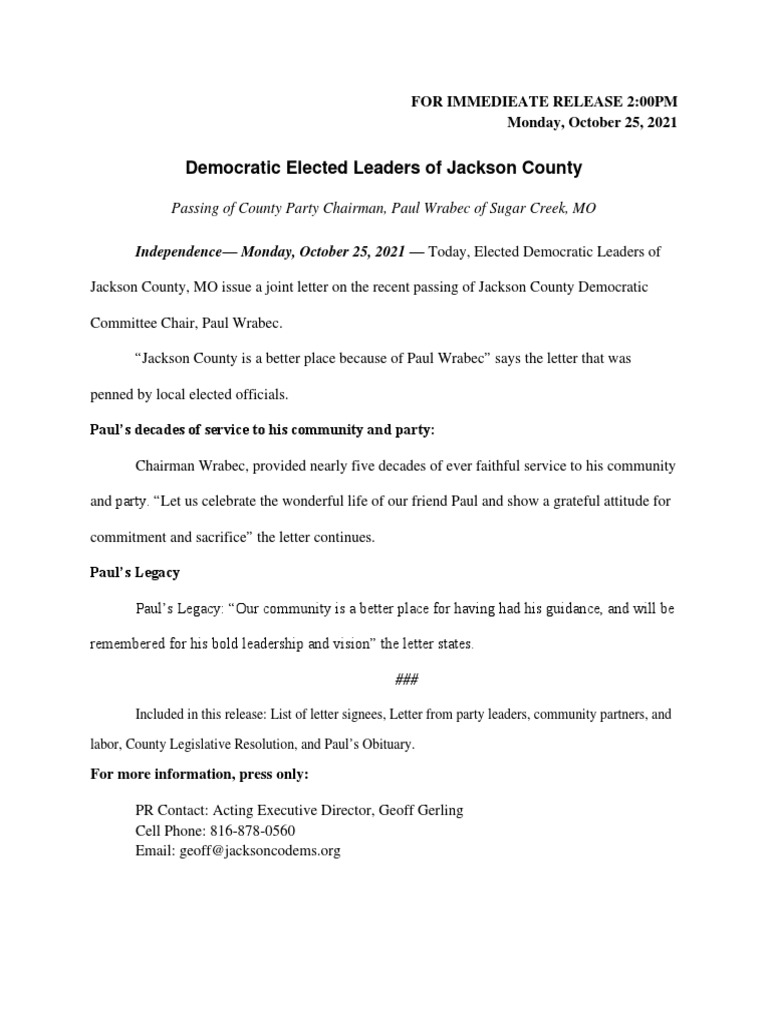 FOR IMMEDIEATE RELEASE 2:00PM
Monday, October 25, 2021

Democratic Elected Leaders of Jackson County

Passing of County Party Chairman, Paul Wrabec of Sugar Creek, MO

Independence— Monday, October 25, 2021 — Today, Elected Democratic Leaders of Jackson County, MO issue a joint letter on the recent passing of Jackson County Democratic Committee Chair, Paul Wrabec.

“Jackson County is a better place because of Paul Wrabec” says the letter that was penned by local elected officials.

Paul’s decades of service to his community and party:

Chairman Wrabec, provided nearly five decades of ever faithful service to his community and party. “Let us celebrate the wonderful life of our friend Paul and show a grateful attitude for commitment and sacrifice” the letter continues.

Paul’s Legacy

Paul’s Legacy: “Our community is a better place for having had his guidance, and will be remembered for his bold leadership and vision” the letter states.

###

Included in this release: List of letter signees, Letter from party leaders, community partners, and labor, County Legislative Resolution, and Paul’s Obituary.

For more information, press only:

PR Contact: Acting Executive Director, Geoff Gerling
Cell Phone: 816-878-0560
Email: geoff@jacksoncodems.org